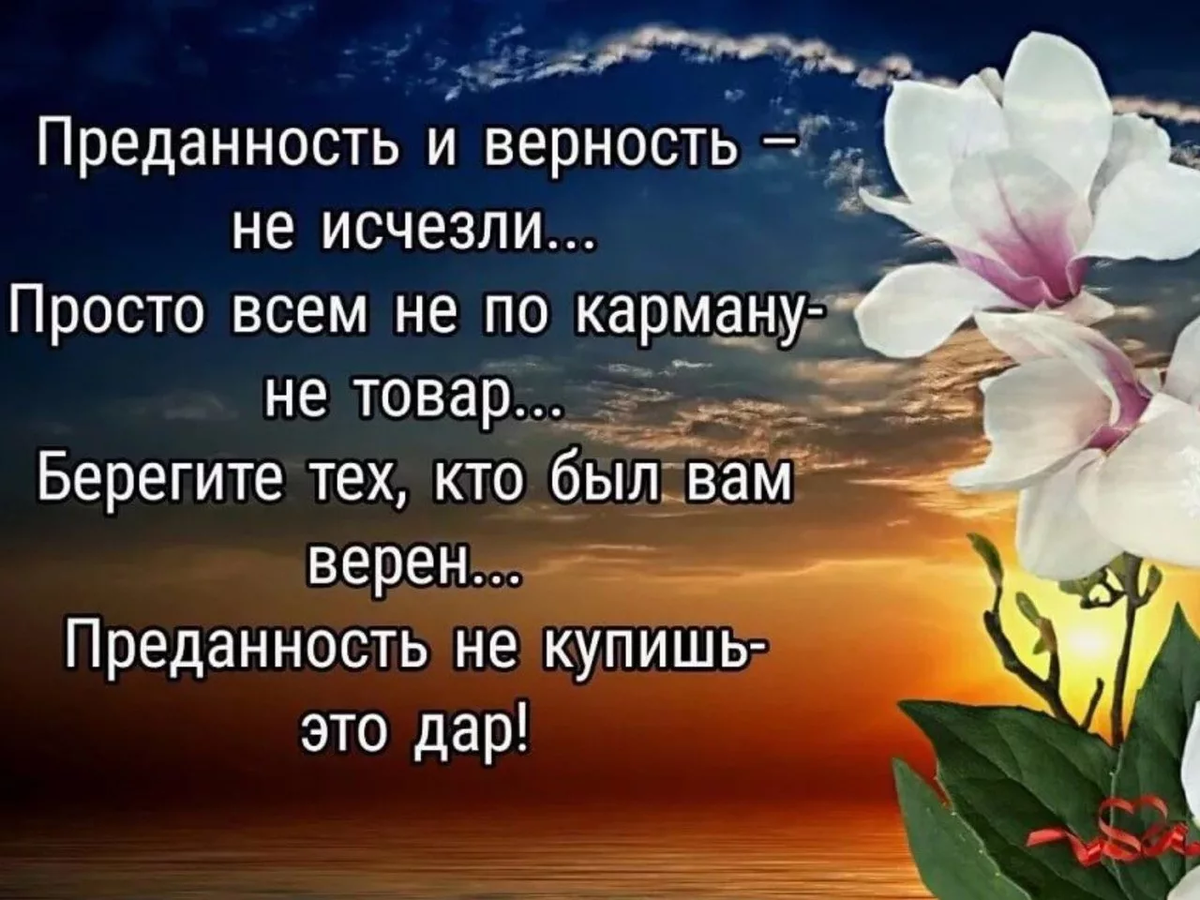 Преданность и верность – не исчезли...
Просто всем не по карману- не товар...
Берегите тех, кто был вам верен...
Преданность не купишь- это дар!